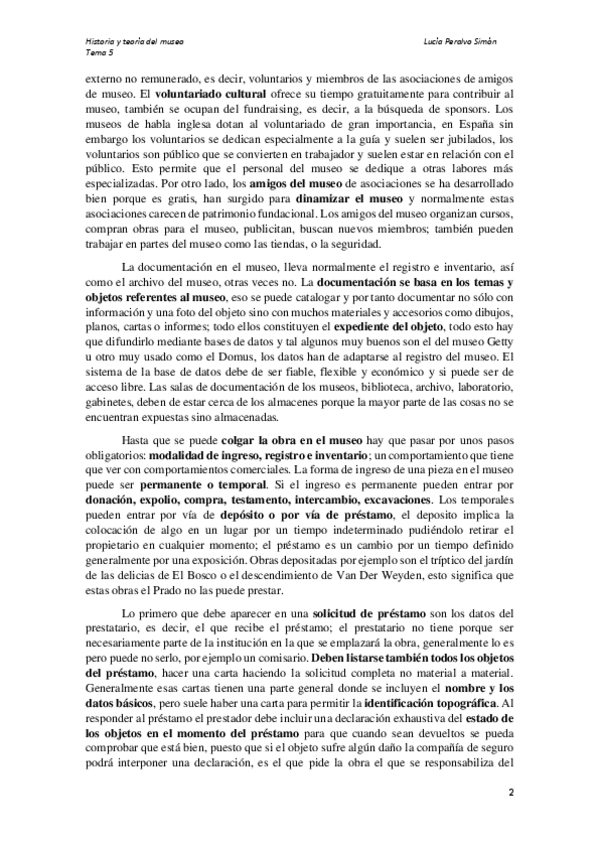 Historia y teoría del museo
Tema 5

Lucía Peralvo Simón

externo no remunerado, es decir, voluntarios y miembros de las asociaciones de amigos de museo. El voluntariado cultural ofrece su tiempo gratuitamente para contribuir al museo, también se ocupan del fundraising, es decir, a la búsqueda de sponsors. Los museos de habla inglesa dotan al voluntariado de gran importancia, en España sin embargo los voluntarios se dedican especialmente a la guía y suelen ser jubilados, los voluntarios son público que se convierten en trabajador y suelen estar en relación con el público. Esto permite que el personal del museo se dedique a otras labores más especializadas. Por otro lado, los amigos del museo de asociaciones se ha desarrollado bien porque es gratis, han surgido para dinamizar el museo y normalmente estas asociaciones carecen de patrimonio fundacional. Los amigos del museo organizan cursos, compran obras para el museo, publicitan, buscan nuevos miembros; también pueden trabajar en partes del museo como las tiendas, o la seguridad.

La documentación en el museo, lleva normalmente el registro e inventario, así como el archivo del museo, otras veces no. La documentación se basa en los temas y objetos referentes al museo, eso se puede catalogar y por tanto documentar no sólo con información y una foto del objeto sino con muchos materiales y accesorios como dibujos, planos, cartas o informes; todo ellos constituyen el expediente del objeto, todo esto hay que difundirlo mediante bases de datos y tal algunos muy buenos son el del museo Getty u otro muy usado como el Domus, los datos han de adaptarse al registro del museo. El sistema de la base de datos debe de ser fiable, flexible y económico y si puede ser de acceso libre. Las salas de documentación de los museos, biblioteca, archivo, laboratorio, gabinetes, deben de estar cerca de los almacenes porque la mayor parte de las cosas no se encuentran expuestas sino almacenadas.

Hasta que se puede colgar la obra en el museo hay que pasar por unos pasos obligatorios: modalidad de ingreso, registro e inventario; un comportamiento que tiene que ver con comportamientos comerciales. La forma de ingreso de una pieza en el museo puede ser permanente o temporal. Si el ingreso es permanente pueden entrar por donación, expolio, compra, testamento, intercambio, excavaciones. Los temporales pueden entrar por vía de depósito o por vía de préstamo, el deposito implica la colocación de algo en un lugar por un tiempo indeterminado pudiéndolo retirar el propietario en cualquier momento; el préstamo es un cambio por un tiempo definido generalmente por una exposición. Obras depositadas por ejemplo son el tríptico del jardín de las delicias de El Bosco o el descendimiento de Van Der Weyden, esto significa que estas obras el Prado no las puede prestar.

Lo primero que debe aparecer en una solicitud de préstamo son los datos del prestatario, es decir, el que recibe el préstamo; el prestatario no tiene porque ser necesariamente parte de la institución en la que se emplazará la obra, generalmente lo es pero puede no serlo, por ejemplo un comisario. Deben listarse también todos los objetos del préstamo, hacer una carta haciendo la solicitud completa no material a material. Generalmente esas cartas tienen una parte general donde se incluyen el nombre y los datos básicos, pero suele haber una carta para permitir la identificación topográfica. Al responder al préstamo el prestador debe incluir una declaración exhaustiva del estado de los objetos en el momento del préstamo para que cuando sean devueltos se pueda comprobar que está bien, puesto que si el objeto sufre algún daño la compañía de seguro podrá interponer una declaración, es el que pide la obra el que se responsabiliza del

2